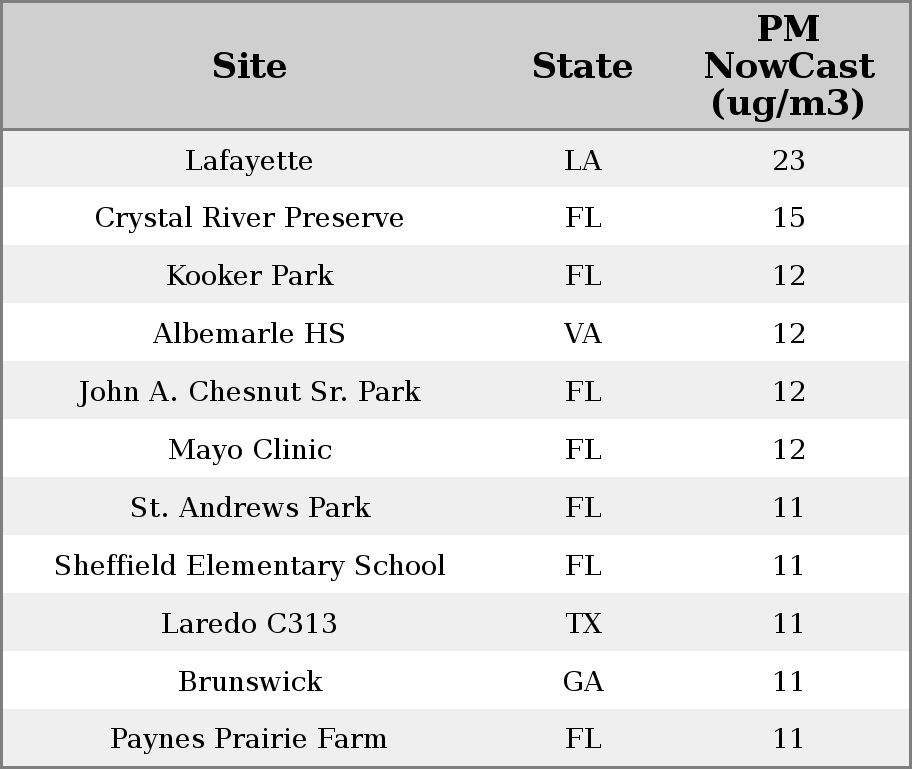 | Site | State | PM NowCast (ug/m3) |
|---|---|---|
| Lafayette | LA | 23 |
| Crystal River Preserve | FL | 15 |
| Kooker Park | FL | 12 |
| Albemarle HS | VA | 12 |
| John A. Chesnut Sr. Park | FL | 12 |
| Mayo Clinic | FL | 12 |
| St. Andrews Park | FL | 11 |
| Sheffield Elementary School | FL | 11 |
| Laredo C313 | TX | 11 |
| Brunswick | GA | 11 |
| Paynes Prairie Farm | FL | 11 |